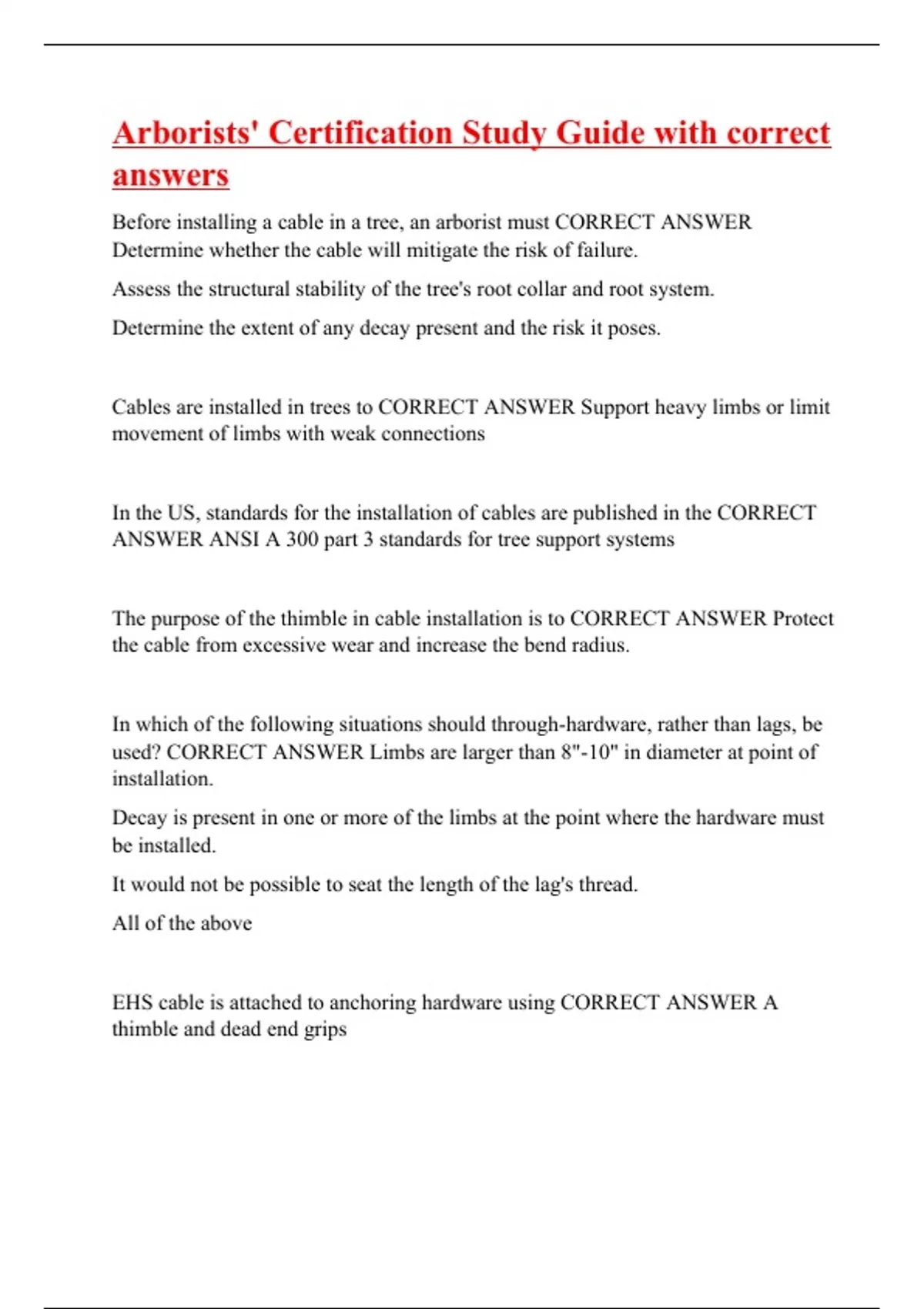 Arborists' Certification Study Guide with correct answers

Before installing a cable in a tree, an arborist must CORRECT ANSWER Determine whether the cable will mitigate the risk of failure.

Assess the structural stability of the tree's root collar and root system.

Determine the extent of any decay present and the risk it poses.

Cables are installed in trees to CORRECT ANSWER Support heavy limbs or limit movement of limbs with weak connections

In the US, standards for the installation of cables are published in the CORRECT ANSWER ANSI A 300 part 3 standards for tree support systems

The purpose of the thimble in cable installation is to CORRECT ANSWER Protect the cable from excessive wear and increase the bend radius.

In which of the following situations should through-hardware, rather than lags, be used? CORRECT ANSWER Limbs are larger than 8"-10" in diameter at point of installation.

Decay is present in one or more of the limbs at the point where the hardware must be installed.

It would not be possible to seat the length of the lag's thread.

All of the above

EHS cable is attached to anchoring hardware using CORRECT ANSWER A thimble and dead end grips